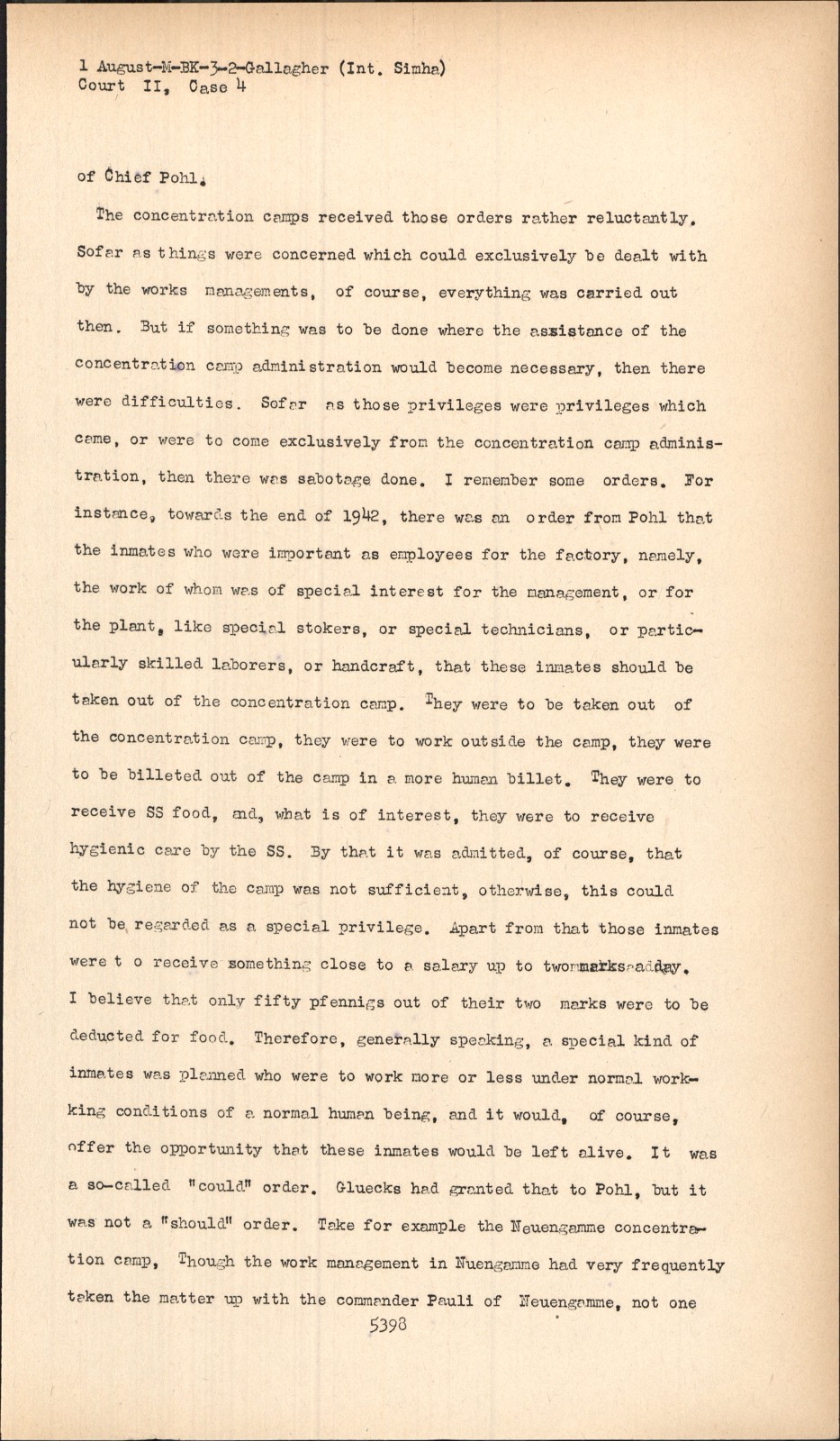 1 August-M-BK-3-2-Gallagher (Int. Simha)
Court II, Case 4

of Chief Pohl.

The concentration camps received those orders rather reluctantly. Sofar as things were concerned which could exclusively be dealt with by the works managements, of course, everything was carried out then. But if something was to be done where the assistance of the concentration camp administration would become necessary, then there were difficulties. Sofar as those privileges were privileges which came, or were to come exclusively from the concentration camp administration, then there was sabotage done. I remember some orders. For instance, towards the end of 1942, there was an order from Pohl that the inmates who were important as employees for the factory, namely, the work of whom was of special interest for the management, or for the plant, like special stokers, or special technicians, or particularly skilled laborers, or handcraft, that these inmates should be taken out of the concentration camp. They were to be taken out of the concentration camp, they were to work outside the camp, they were to be billeted out of the camp in a more human billet. They were to receive SS food, and, what is of interest, they were to receive hygienic care by the SS. By that it was admitted, of course, that the hygiene of the camp was not sufficient, otherwise, this could not be regarded as a special privilege. Apart from that those inmates were t o receive something close to a salary up to two marks a day. I believe that only fifty pfennigs out of their two marks were to be deducted for food. Therefore, generally speaking, a special kind of inmates was planned who were to work more or less under normal working conditions of a normal human being, and it would, of course, offer the opportunity that these inmates would be left alive. It was a so-called "could" order. Gluecks had granted that to Pohl, but it was not a "should" order. Take for example the Neuengamme concentration camp, Though the work management in Nuengamme had very frequently taken the matter up with the commander Pauli of Neuengamme, not one

5398